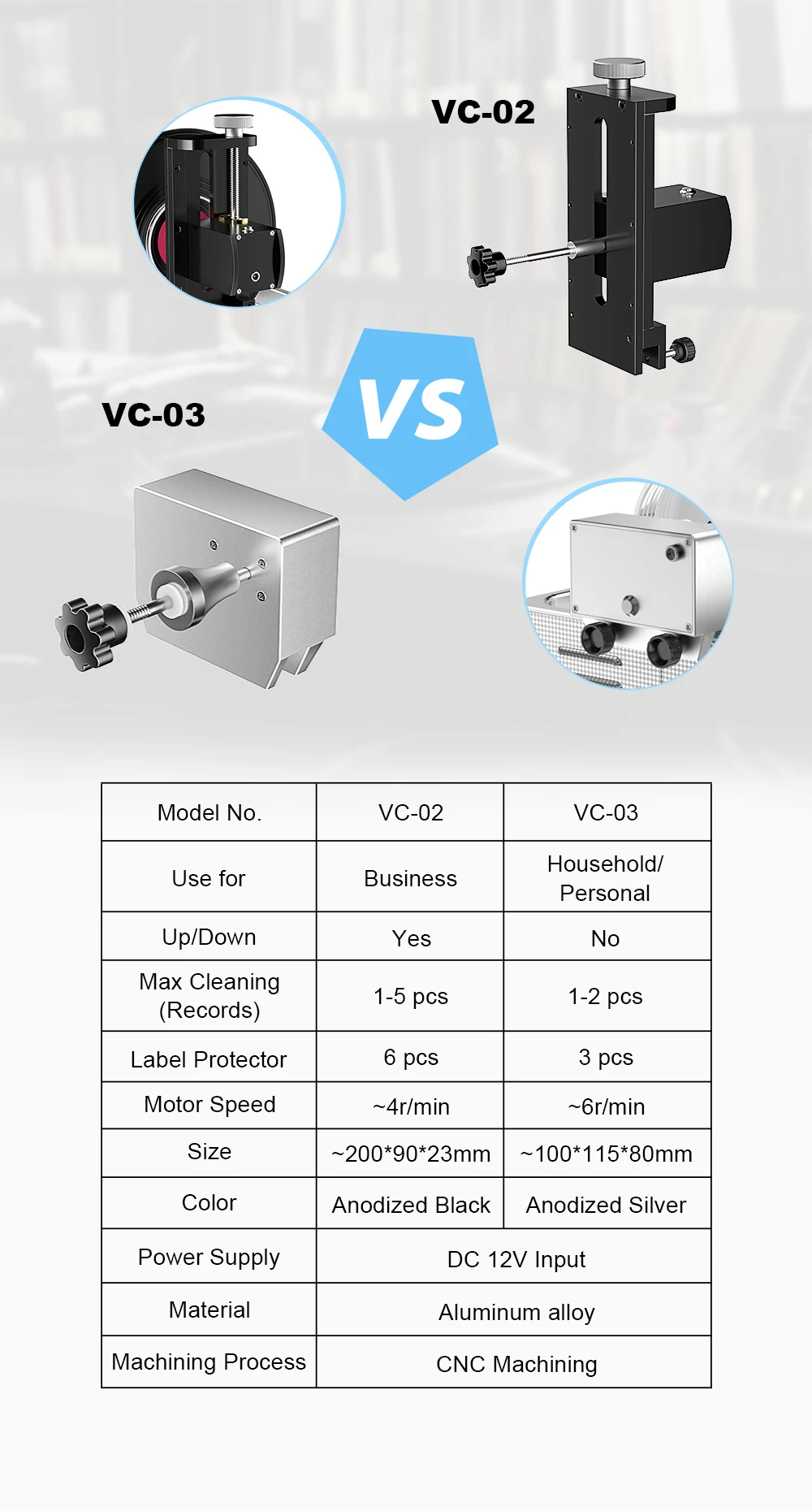 VC-02

VC-03

VS

| Model No. | VC-02 | VC-03 |
|---|---|---|
| Use for | Business | Household/ Personal |
| Up/Down | Yes | No |
| Max Cleaning (Records) | 1-5 pcs | 1-2 pcs |
| Label Protector | 6 pcs | 3 pcs |
| Motor Speed | ~4r/min | ~6r/min |
| Size | ~200*90*23mm | ~100*115*80mm |
| Color | Anodized Black | Anodized Silver |
| Power Supply | DC 12V Input | |
| Material | Aluminum alloy | |
| Machining Process | CNC Machining | |